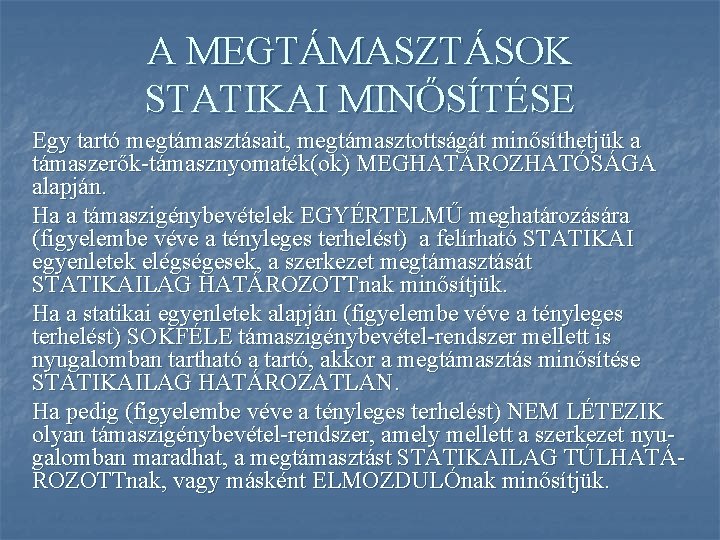 A MEGTÁMASZTÁSOK STATIKAI MINŐSÍTÉSE

Egy tartó megtámasztásait, megtámasztottságát minősíthetjük a támaszerők-támasznyomaték(ok) MEGHATÁROZHATÓSÁGA alapján.

Ha a támaszigénybevételek EGYÉRTELMŰ meghatározására (figyelembe véve a tényleges terhelést) a felírható STATIKAI egyenletek elégségesek, a szerkezet megtámasztását STATIKAILAG HATÁROZOTTnak minősítjük.

Ha a statikai egyenletek alapján (figyelembe véve a tényleges terhelést) SOKFÉLE támaszigénybevétel-rendszer mellett is nyugalomban tartható a tartó, akkor a megtámasztás minősítése STATIKAILAG HATÁROZATLAN.

Ha pedig (figyelembe véve a tényleges terhelést) NEM LÉTEZIK olyan támaszigénybevétel-rendszer, amely mellett a szerkezet nyugalomban maradhat, a megtámasztást STATIKAILAG TÚLHATÁROZOTTnak, vagy másként ELMOZDULÓnak minősítjük.